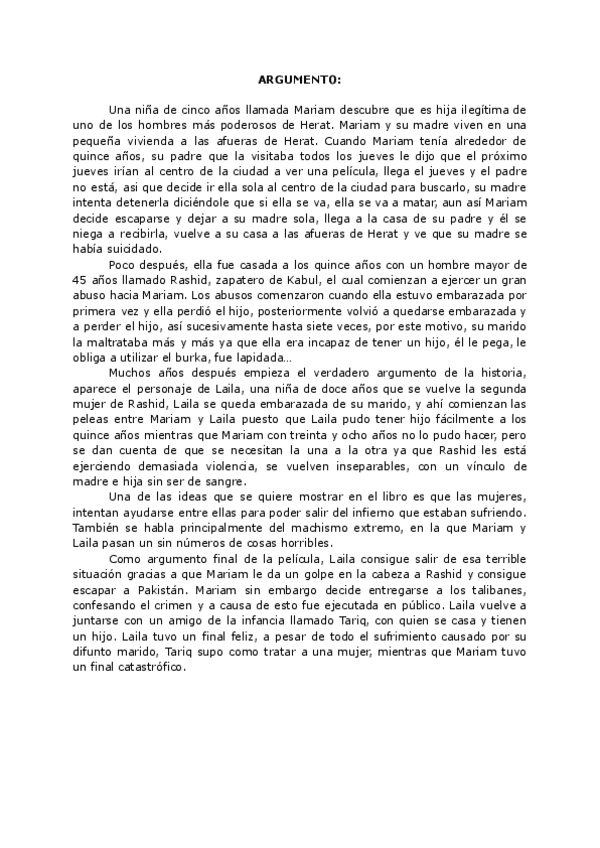 ARGUMENTO:

Una niña de cinco años llamada Mariam descubre que es hija ilegítima de uno de los hombres más poderosos de Herat. Mariam y su madre viven en una pequeña vivienda a las afueras de Herat. Cuando Mariam tenía alrededor de quince años, su padre que la visitaba todos los jueves le dijo que el próximo jueves irían al centro de la ciudad a ver una película, llega el jueves y el padre no está, asi que decide ir ella sola al centro de la ciudad para buscarlo, su madre intenta detenerla diciéndole que si ella se va, ella se va a matar, aun así Mariam decide escaparse y dejar a su madre sola, llega a la casa de su padre y él se niega a recibirla, vuelve a su casa a las afueras de Herat y ve que su madre se había suicidado.

Poco después, ella fue casada a los quince años con un hombre mayor de 45 años llamado Rashid, zapatero de Kabul, el cual comienzan a ejercer un gran abuso hacia Mariam. Los abusos comenzaron cuando ella estuvo embarazada por primera vez y ella perdió el hijo, posteriormente volvió a quedarse embarazada y a perder el hijo, así sucesivamente hasta siete veces, por este motivo, su marido la maltrataba más y más ya que ella era incapaz de tener un hijo, él le pega, le obliga a utilizar el burka, fue lapidada...

Muchos años después empieza el verdadero argumento de la historia, aparece el personaje de Laila, una niña de doce años que se vuelve la segunda mujer de Rashid, Laila se queda embarazada de su marido, y ahí comienzan las peleas entre Mariam y Laila puesto que Laila pudo tener hijo fácilmente a los quince años mientras que Mariam con treinta y ocho años no lo pudo hacer, pero se dan cuenta de que se necesitan la una a la otra ya que Rashid les está ejerciendo demasiada violencia, se vuelven inseparables, con un vínculo de madre e hija sin ser de sangre.

Una de las ideas que se quiere mostrar en el libro es que las mujeres, intentan ayudarse entre ellas para poder salir del infierno que estaban sufriendo. También se habla principalmente del machismo extremo, en la que Mariam y Laila pasan un sin números de cosas horribles.

Como argumento final de la película, Laila consigue salir de esa terrible situación gracias a que Mariam le da un golpe en la cabeza a Rashid y consigue escapar a Pakistán. Mariam sin embargo decide entregarse a los talibanes, confesando el crimen y a causa de esto fue ejecutada en público. Laila vuelve a juntarse con un amigo de la infancia llamado Tariq, con quien se casa y tienen un hijo. Laila tuvo un final feliz, a pesar de todo el sufrimiento causado por su difunto marido, Tariq supo como tratar a una mujer, mientras que Mariam tuvo un final catastrófico.